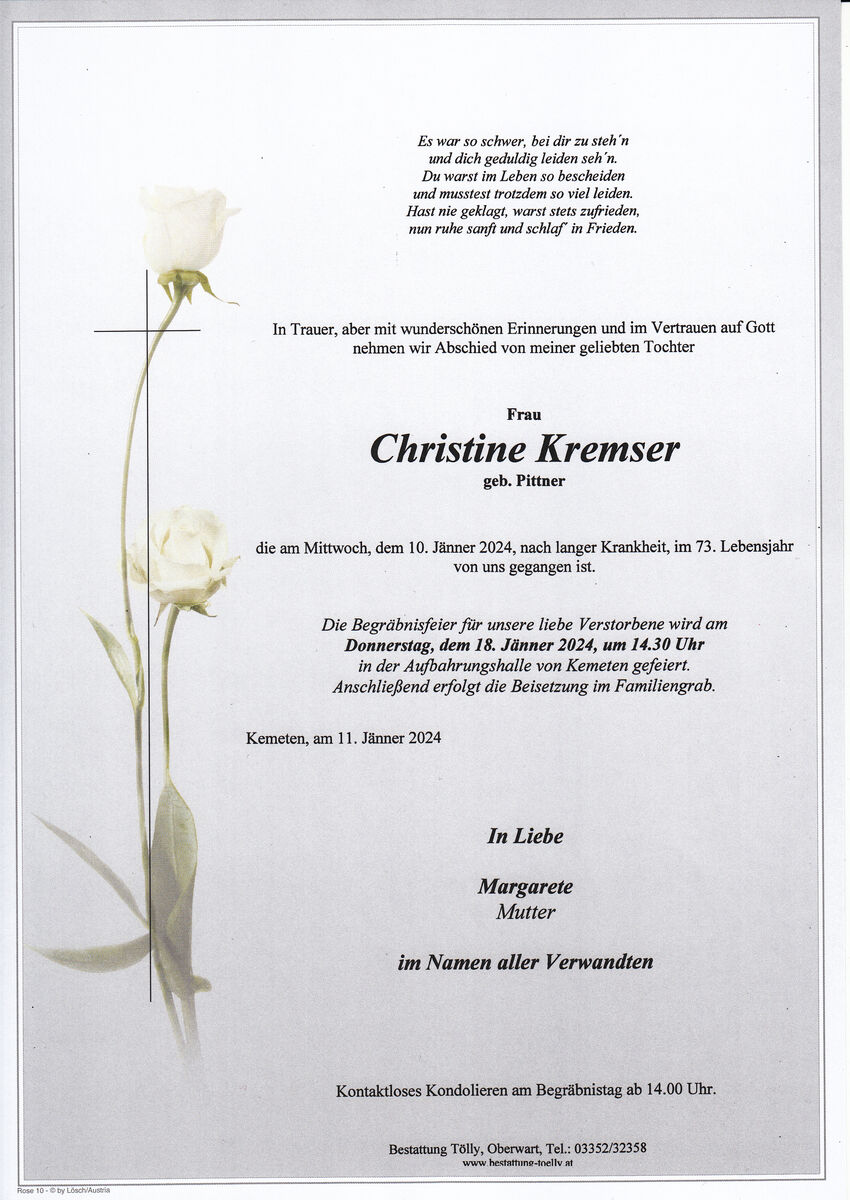 Es war so schwer, bei dir zu steh´n
und dich geduldig leiden seh´n.
Du warst im Leben so bescheiden
und musstest trotzdem so viel leiden.
Hast nie geklagt, warst stets zufrieden,
nun ruhe sanft und schlaf´ in Frieden.

In Trauer, aber mit wunderschönen Erinnerungen und im Vertrauen auf Gott nehmen wir Abschied von meiner geliebten Tochter

Frau
Christine Kremser
geb. Pittner

die am Mittwoch, dem 10. Jänner 2024, nach langer Krankheit, im 73. Lebensjahr von uns gegangen ist.

Die Begräbnisfeier für unsere liebe Verstorbene wird am
Donnerstag, dem 18. Jänner 2024, um 14.30 Uhr
in der Aufbahrungshalle von Kemeten gefeiert.
Anschließend erfolgt die Beisetzung im Familiengrab.

Kemeten, am 11. Jänner 2024

In Liebe

Margarete
Mutter

im Namen aller Verwandten

Kontaktloses Kondolieren am Begräbnistag ab 14.00 Uhr.

Bestattung Tölly, Oberwart, Tel.: 03352/32358
www.bestattung-toelly.at

Rose 10 - © by Lösch/Austria